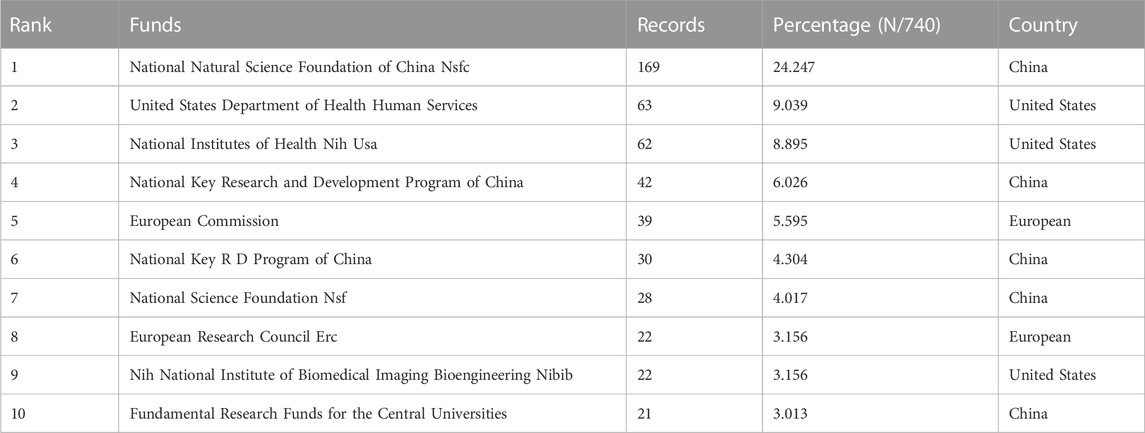 | Rank | Funds | Records | Percentage (N/740) | Country |
|---|---|---|---|---|
| 1 | National Natural Science Foundation of China Nsfc | 169 | 24.247 | China |
| 2 | United States Department of Health Human Services | 63 | 9.039 | United States |
| 3 | National Institutes of Health Nih Usa | 62 | 8.895 | United States |
| 4 | National Key Research and Development Program of China | 42 | 6.026 | China |
| 5 | European Commission | 39 | 5.595 | European |
| 6 | National Key R D Program of China | 30 | 4.304 | China |
| 7 | National Science Foundation Nsf | 28 | 4.017 | China |
| 8 | European Research Council Erc | 22 | 3.156 | European |
| 9 | Nih National Institute of Biomedical Imaging Bioengineering Nibib | 22 | 3.156 | United States |
| 10 | Fundamental Research Funds for the Central Universities | 21 | 3.013 | China |